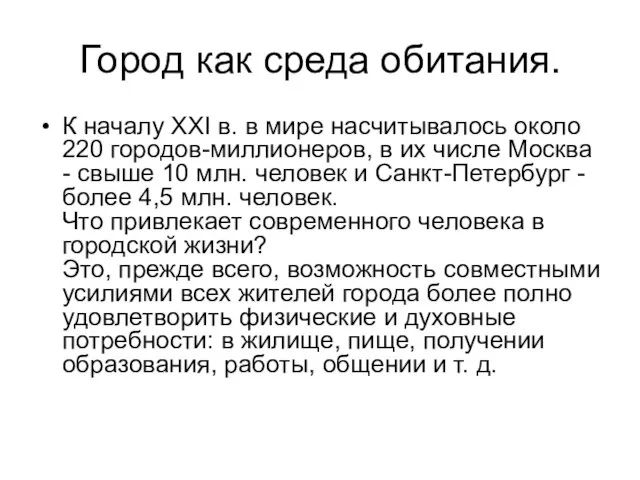 Город как среда обитания.

• К началу XXI в. в мире насчитывалось около 220 городов-миллионеров, в их числе Москва - свыше 10 млн. человек и Санкт-Петербург - более 4,5 млн. человек.
Что привлекает современного человека в городской жизни?
Это, прежде всего, возможность совместными усилиями всех жителей города более полно удовлетворить физические и духовные потребности: в жилище, пище, получении образования, работы, общении и т. д.